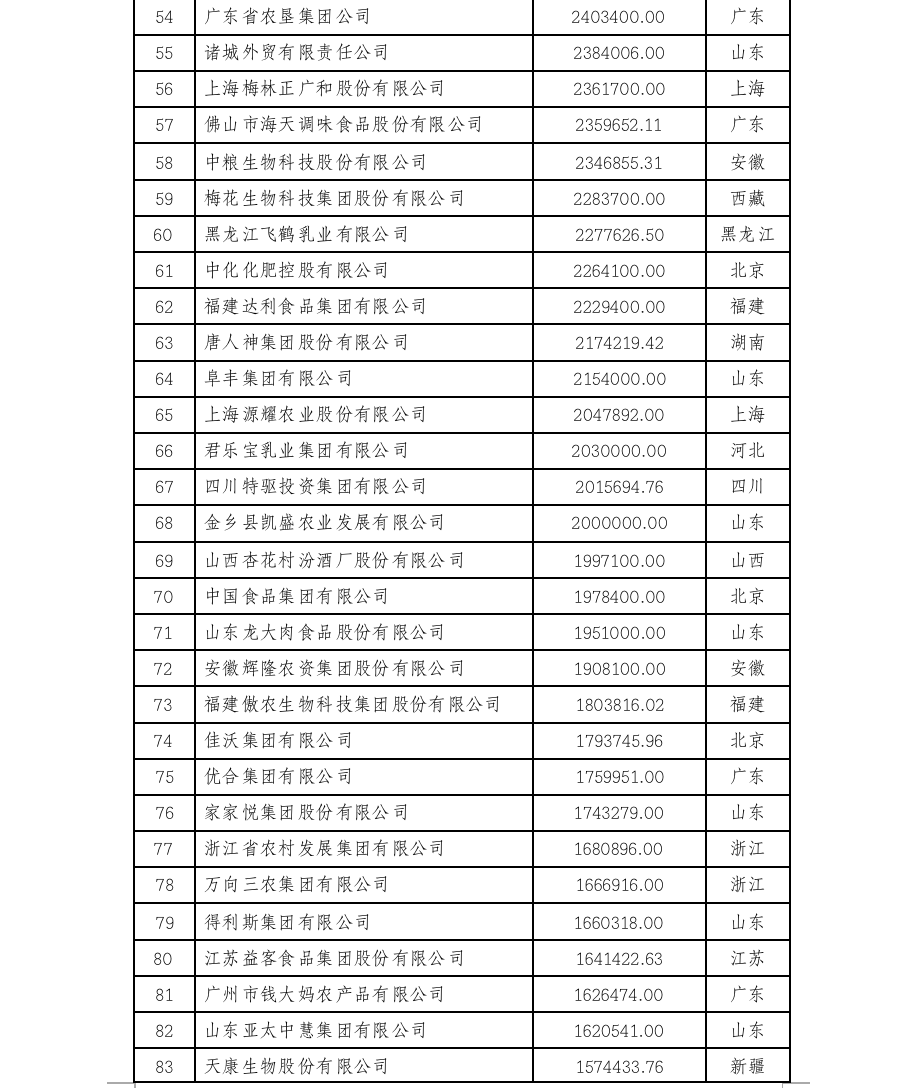 | 54 | 广东省农垦集团公司 | 2403400.00 | 广东 |
|---|---|---|---|
| 55 | 诸城外贸有限责任公司 | 2384006.00 | 山东 |
| 56 | 上海梅林正广和股份有限公司 | 2361700.00 | 上海 |
| 57 | 佛山市海天调味食品股份有限公司 | 2359652.11 | 广东 |
| 58 | 中粮生物科技股份有限公司 | 2346855.31 | 安徽 |
| 59 | 梅花生物科技集团股份有限公司 | 2283700.00 | 西藏 |
| 60 | 黑龙江飞鹤乳业有限公司 | 2277626.50 | 黑龙江 |
| 61 | 中化化肥控股有限公司 | 2264100.00 | 北京 |
| 62 | 福建达利食品集团有限公司 | 2229400.00 | 福建 |
| 63 | 唐人神集团股份有限公司 | 2174219.42 | 湖南 |
| 64 | 阜丰集团有限公司 | 2154000.00 | 山东 |
| 65 | 上海源耀农业股份有限公司 | 2047892.00 | 上海 |
| 66 | 君乐宝乳业集团有限公司 | 2030000.00 | 河北 |
| 67 | 四川特驱投资集团有限公司 | 2015694.76 | 四川 |
| 68 | 金乡县凯盛农业发展有限公司 | 2000000.00 | 山东 |
| 69 | 山西杏花村汾酒厂股份有限公司 | 1997100.00 | 山西 |
| 70 | 中国食品集团有限公司 | 1978400.00 | 北京 |
| 71 | 山东龙大肉食品股份有限公司 | 1951000.00 | 山东 |
| 72 | 安徽辉隆农资集团股份有限公司 | 1908100.00 | 安徽 |
| 73 | 福建傲农生物科技集团股份有限公司 | 1803816.02 | 福建 |
| 74 | 佳沃集团有限公司 | 1793745.96 | 北京 |
| 75 | 优合集团有限公司 | 1759951.00 | 广东 |
| 76 | 家家悦集团股份有限公司 | 1743279.00 | 山东 |
| 77 | 浙江省农村发展集团有限公司 | 1680896.00 | 浙江 |
| 78 | 万向三农集团有限公司 | 1666916.00 | 浙江 |
| 79 | 得利斯集团有限公司 | 1660318.00 | 山东 |
| 80 | 江苏益客食品集团股份有限公司 | 1641422.63 | 江苏 |
| 81 | 广州市钱大妈农产品有限公司 | 1626474.00 | 广东 |
| 82 | 山东亚太中慧集团有限公司 | 1620541.00 | 山东 |
| 83 | 天康生物股份有限公司 | 1574433.76 | 新疆 |